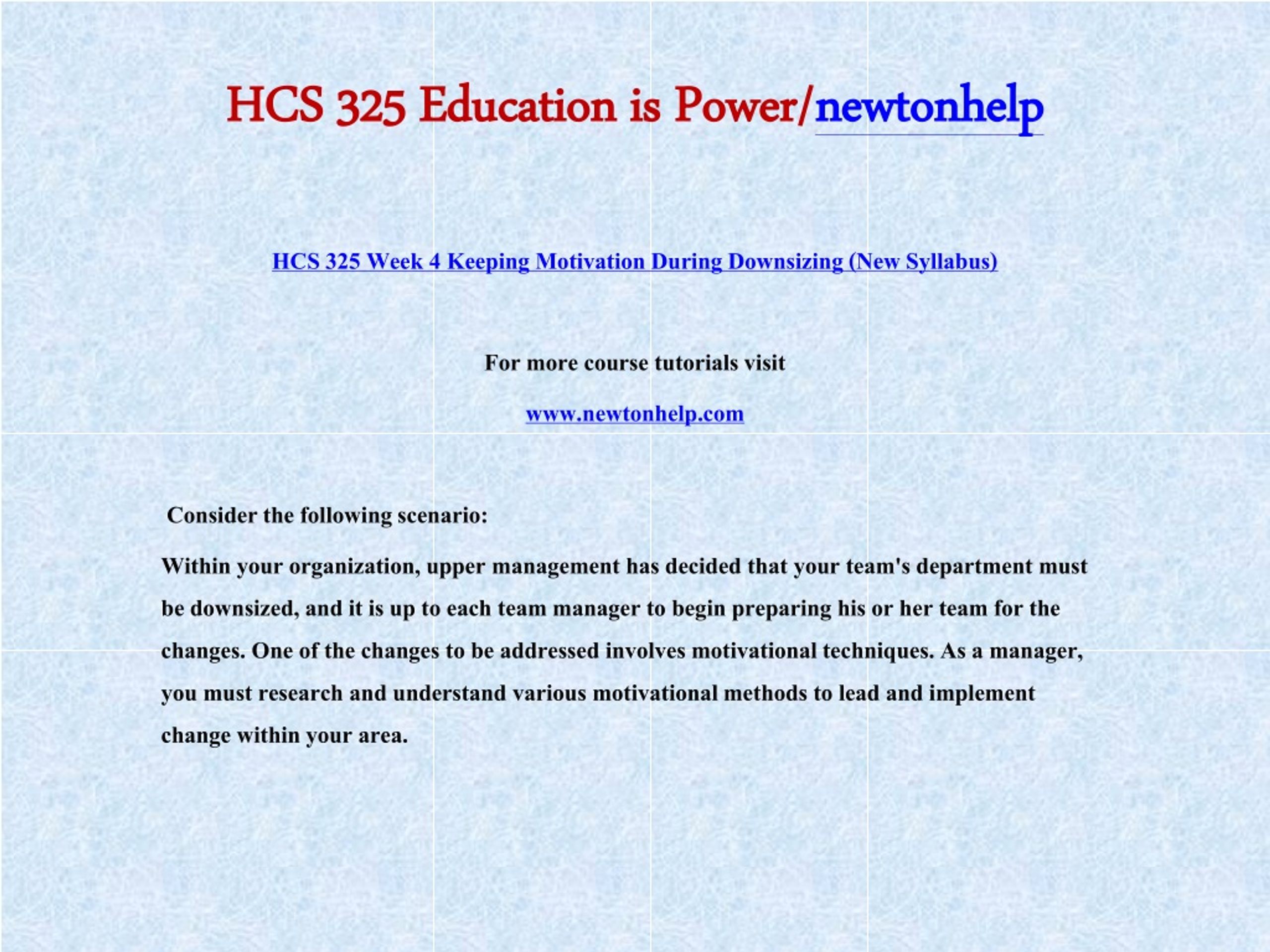 HCS 325 Education is Power/newtonhelp

HCS 325 Week 4 Keeping Motivation During Downsizing (New Syllabus)

For more course tutorials visit

www.newtonhelp.com

Consider the following scenario:

Within your organization, upper management has decided that your team's department must be downsized, and it is up to each team manager to begin preparing his or her team for the changes. One of the changes to be addressed involves motivational techniques. As a manager, you must research and understand various motivational methods to lead and implement change within your area.